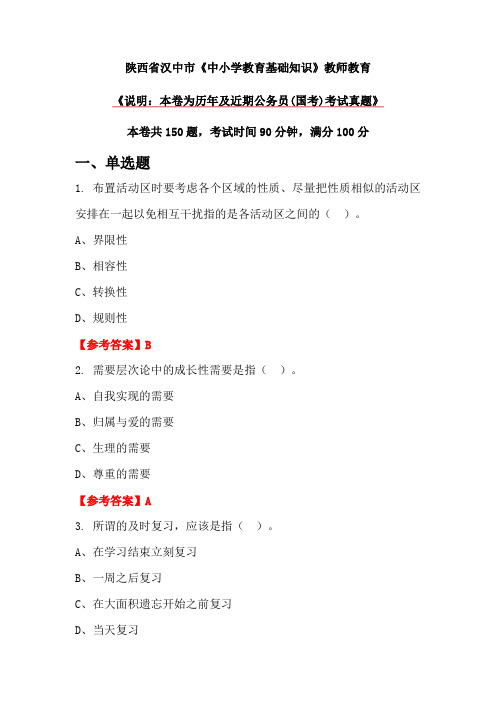 陕西省汉中市《中小学教育基础知识》教师教育

《说明：本卷为历年及近期公务员(国考)考试真题》

本卷共 150 题，考试时间 90 分钟，满分 100 分

一、单选题

1. 布置活动区时要考虑各个区域的性质、尽量把性质相似的活动区安排在一起以免相互干扰指的是各活动区之间的（ ）。

A、界限性

B、相容性

C、转换性

D、规则性

【参考答案】B

2. 需要层次论中的成长性需要是指（ ）。

A、自我实现的需要

B、归属与爱的需要

C、生理的需要

D、尊重的需要

【参考答案】A

3. 所谓的及时复习，应该是指（ ）。

A、在学习结束立刻复习

B、一周之后复习

C、在大面积遗忘开始之前复习

D、当天复习